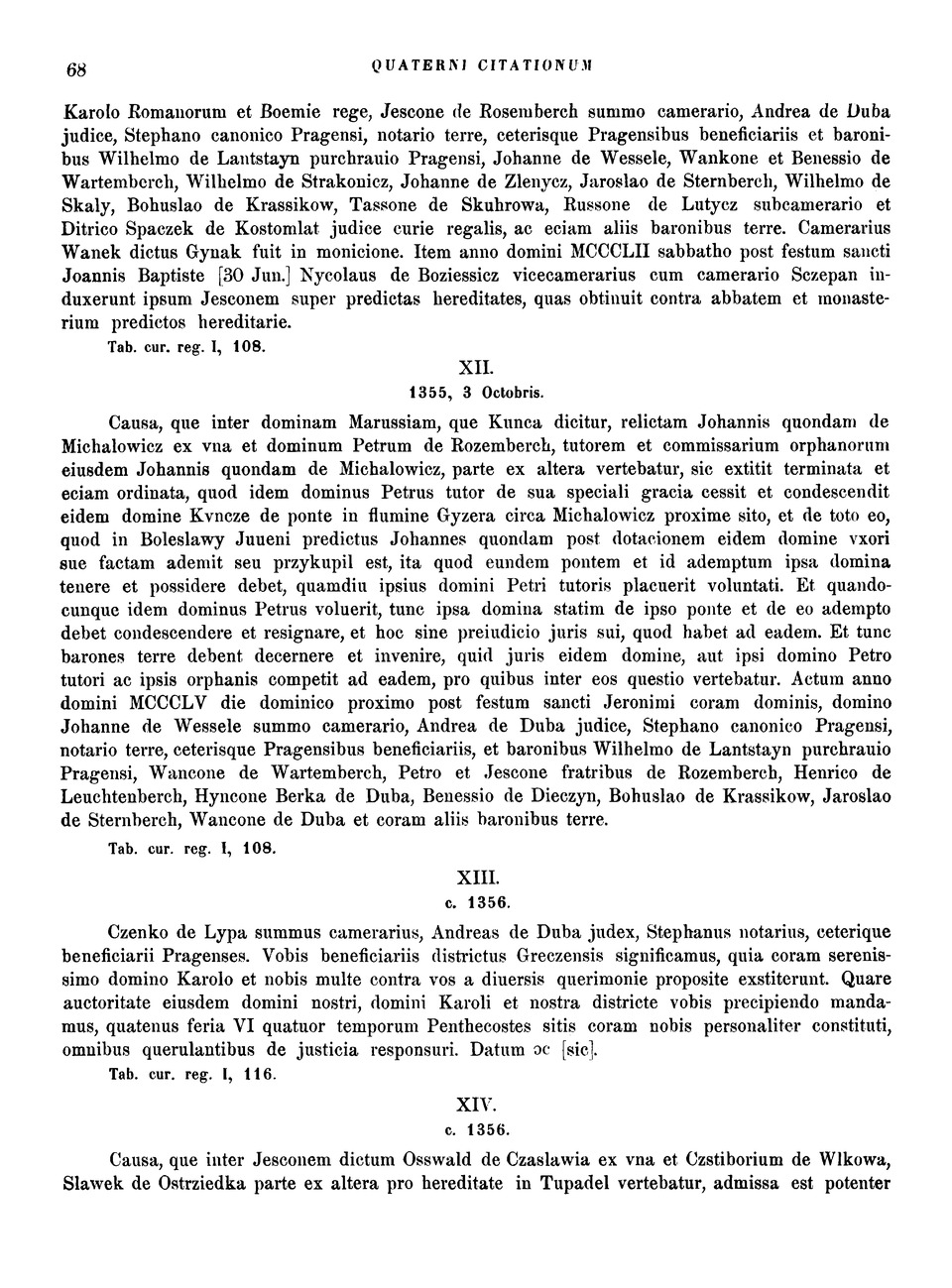 68 QUATERNI CITATIONUM

Karolo Romanorum et Boemie rege, Jescone de Rosemberch summo camerario, Andrea de Duba judice, Stephano canonico Pragensi, notario terre, ceterisque Pragensibus beneficiariis et baronibus Wilhelmo de Lantstayn purchrauio Pragensi, Johanne de Wessele, Wankone et Benessio de Wartemberch, Wilhelmo de Strakonicz, Johanne de Zlenycz, Jaroslao de Sternberch, Wilhelmo de Skaly, Bohuslao de Krassikow, Tassone de Skuhrowa, Russone de Lutycz subcamerario et Ditrico Spaczek de Kostomlat judice curie regalis, ac eciam aliis baronibus terre. Camerarius Wanek dictus Gynak fuit in monicione. Item anno domini MCCCLII sabbatho post festum sancti Joannis Baptiste [30 Jun.] Nycolaus de Boziessicz vicecamerarius cum camerario Sczepan induxerunt ipsum Jesconem super predictas hereditates, quas obtinuit contra abbatem et monasterium predictos hereditarie.

Tab. cur. reg. I, 108.

XII.

1355, 3 Octobris.

Causa, que inter dominam Marussiam, que Kunca dicitur, relictam Johannis quondam de Michalowicz ex vna et dominum Petrum de Rozemberch, tutorem et commissarium orphanorum eiusdem Johannis quondam de Michalowicz, parte ex altera vertebatur, sic extitit terminata et eciam ordinata, quod idem dominus Petrus tutor de sua speciali gracia cessit et condescendit eidem domine Kvncze de ponte in flumine Gyzera circa Michalowicz proxime sito, et de toto eo, quod in Boleslawy Juueni predictus Johannes quondam post dotacionem eidem domine vxori sue factam ademit seu przykupil est, ita quod eundem pontem et id ademptum ipsa domina tenere et possidere debet, quamdiu ipsius domini Petri tutoris placuerit voluntati. Et quandocunque idem dominus Petrus voluerit, tunc ipsa domina statim de ipso ponte et de eo adempto debet condescendere et resignare, et hoc sine preiudicio juris sui, quod habet ad eadem. Et tunc barones terre debent decernere et invenire, quid juris eidem domine, aut ipsi domino Petro tutori ac ipsis orphanis competit ad eadem, pro quibus inter eos questio vertebatur. Actum anno domini MCCCLV die dominico proximo post festum sancti Jeronimi coram dominis, domino Johanne de Wessele summo camerario, Andrea de Duba judice, Stephano canonico Pragensi, notario terre, ceterisque Pragensibus beneficiariis, et baronibus Wilhelmo de Lantstayn purchrauio Pragensi, Wancone de Wartemberch, Petro et Jescone fratribus de Rozemberch, Henrico de Leuchtenberch, Hyncone Berka de Duba, Benessio de Dieczyn, Bohuslao de Krassikow, Jaroslao de Sternberch, Wancone de Duba et coram aliis baronibus terre.

Tab. cur. reg. I, 108.

XIII.

c. 1356.

Czenko de Lypa summus camerarius, Andreas de Duba judex, Stephanus notarius, ceterique beneficiarii Pragenses. Vobis beneficiariis districtus Greczensis significamus, quia coram serenissimo domino Karolo et nobis multe contra vos a diuersis querimonie proposite exstiterunt. Quare auctoritate eiusdem domini nostri, domini Karoli et nostra districte vobis precipiendo mandamus, quatenus feria VI quatuor temporum Penthecostes sitis coram nobis personaliter constituti, omnibus querulantibus de justicia responsuri. Datum ɔc [sic].

Tab. cur. reg. I, 116.

XIV.

c. 1356.

Causa, que inter Jesconem dictum Osswald de Czaslawia ex vna et Czstiborium de Wlkowa, Slawek de Ostrziedka parte ex altera pro hereditate in Tupadel vertebatur, admissa est potenter